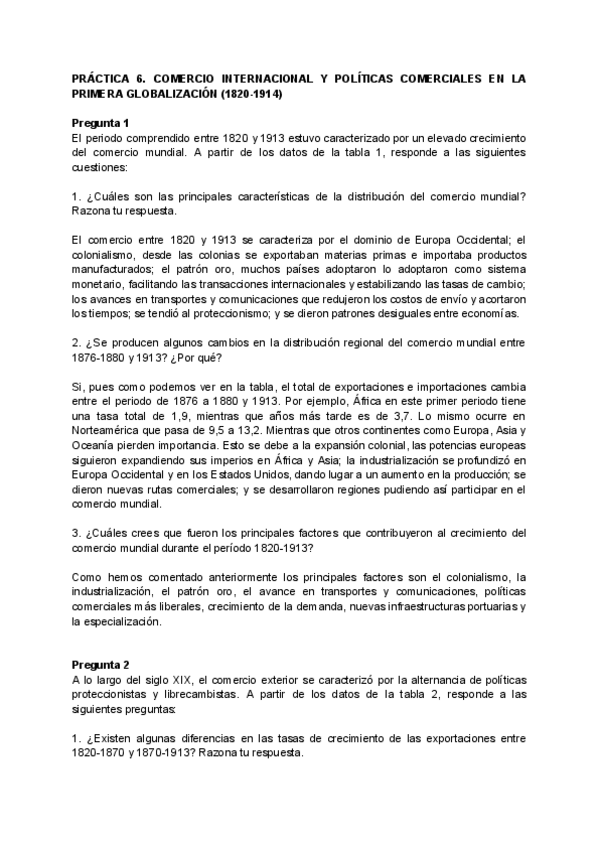 PRÁCTICA 6. COMERCIO INTERNACIONAL Y POLÍTICAS COMERCIALES EN LA PRIMERA GLOBALIZACIÓN (1820-1914)

Pregunta 1
El periodo comprendido entre 1820 y 1913 estuvo caracterizado por un elevado crecimiento del comercio mundial. A partir de los datos de la tabla 1, responde a las siguientes cuestiones:

1. ¿Cuáles son las principales características de la distribución del comercio mundial? Razona tu respuesta.

El comercio entre 1820 y 1913 se caracteriza por el dominio de Europa Occidental; el colonialismo, desde las colonias se exportaban materias primas e importaba productos manufacturados; el patrón oro, muchos países adoptaron lo adoptaron como sistema monetario, facilitando las transacciones internacionales y estabilizando las tasas de cambio; los avances en transportes y comunicaciones que redujeron los costos de envío y acortaron los tiempos; se tendió al proteccionismo; y se dieron patrones desiguales entre economías.

2. ¿Se producen algunos cambios en la distribución regional del comercio mundial entre 1876-1880 y 1913? ¿Por qué?

Si, pues como podemos ver en la tabla, el total de exportaciones e importaciones cambia entre el periodo de 1876 a 1880 y 1913. Por ejemplo, África en este primer periodo tiene una tasa total de 1,9, mientras que años más tarde es de 3,7. Lo mismo ocurre en Norteamérica que pasa de 9,5 a 13,2. Mientras que otros continentes como Europa, Asia y Oceanía pierden importancia. Esto se debe a la expansión colonial, las potencias europeas siguieron expandiendo sus imperios en África y Asia; la industrialización se profundizó en Europa Occidental y en los Estados Unidos, dando lugar a un aumento en la producción; se dieron nuevas rutas comerciales; y se desarrollaron regiones pudiendo así participar en el comercio mundial.

3. ¿Cuáles crees que fueron los principales factores que contribuyeron al crecimiento del comercio mundial durante el período 1820-1913?

Como hemos comentado anteriormente los principales factores son el colonialismo, la industrialización, el patrón oro, el avance en transportes y comunicaciones, políticas comerciales más liberales, crecimiento de la demanda, nuevas infraestructuras portuarias y la especialización.

Pregunta 2
A lo largo del siglo XIX, el comercio exterior se caracterizó por la alternancia de políticas proteccionistas y librecambistas. A partir de los datos de la tabla 2, responde a las siguientes preguntas:

1. ¿Existen algunas diferencias en las tasas de crecimiento de las exportaciones entre 1820-1870 y 1870-1913? Razona tu respuesta.